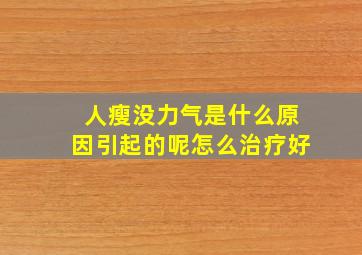 人瘦没力气是什么原因引起的呢怎么治疗好